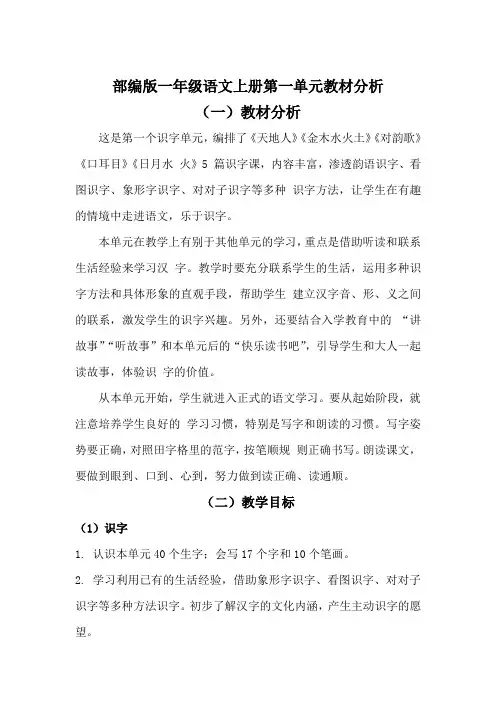 部编版一年级语文上册第一单元教材分析

（一）教材分析

这是第一个识字单元，编排了《天地人》《金木水火土》《对韵歌》《口耳目》《日月水 火》5 篇识字课，内容丰富，渗透韵语识字、看图识字、象形字识字、对对子识字等多种 识字方法，让学生在有趣的情境中走进语文，乐于识字。

本单元在教学上有别于其他单元的学习，重点是借助听读和联系生活经验来学习汉 字。教学时要充分联系学生的生活，运用多种识字方法和具体形象的直观手段，帮助学生 建立汉字音、形、义之间的联系，激发学生的识字兴趣。另外，还要结合入学教育中的 “讲故事”“听故事”和本单元后的“快乐读书吧”，引导学生和大人一起读故事，体验识 字的价值。

从本单元开始，学生就进入正式的语文学习。要从起始阶段，就注意培养学生良好的 学习习惯，特别是写字和朗读的习惯。写字姿势要正确，对照田字格里的范字，按笔顺规 则正确书写。朗读课文，要做到眼到、口到、心到，努力做到读正确、读通顺。

（二）教学目标

（1）识字

1. 认识本单元 40 个生字；会写 17 个字和 10 个笔画。

2. 学习利用已有的生活经验，借助象形字识字、看图识字、对对子识字等多种方法识字。初步了解汉字的文化内涵，产生主动识字的愿望。